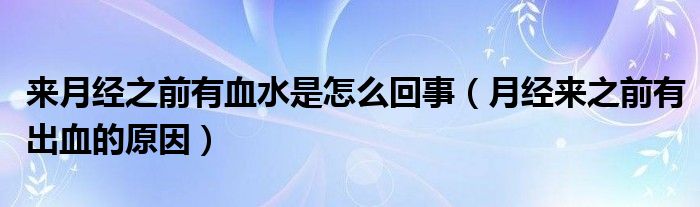 来月经之前有血水是怎么回事（月经来之前有出血的原因）